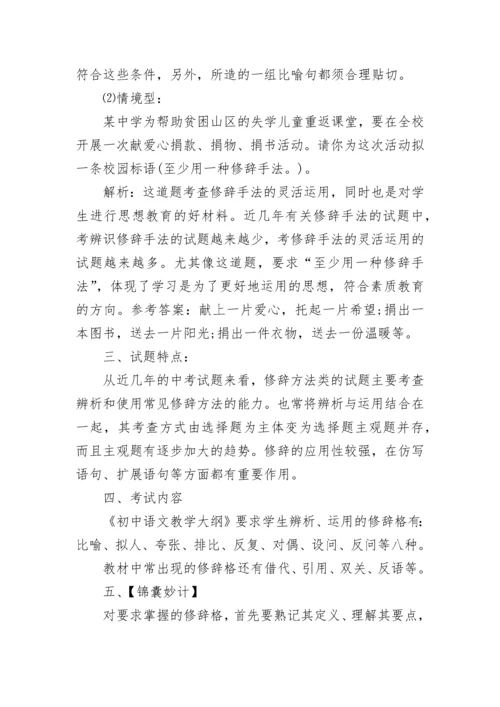 符合这些条件，另外，所造的一组比喻句都须合理贴切。

⑵情境型：

某中学为帮助贫困山区的失学儿童重返课堂，要在全校开展一次献爱心捐款、捐物、捐书活动。请你为这次活动拟一条校园标语(至少用一种修辞手法。)。

解析：这道题考查修辞手法的灵活运用，同时也是对学生进行思想教育的好材料。近几年有关修辞手法的试题中，考辨识修辞手法的试题越来越少，考修辞手法的灵活运用的试题越来越多。尤其像这道题，要求“至少用一种修辞手法”，体现了学习是为了更好地运用的思想，符合素质教育的方向。参考答案：献上一片爱心，托起一片希望;捐出一本图书，送去一片阳光;捐出一件衣物，送去一份温暖等。

三、试题特点：

从近几年的中考试题来看，修辞方法类的试题主要考查辨析和使用常见修辞方法的能力。也常将辨析与运用结合在一起，其考查方式由选择题为主体变为选择题主观题并存，而且主观题有逐步加大的趋势。修辞的应用性较强，在仿写语句、扩展语句等方面都有重要作用。

四、考试内容

《初中语文教学大纲》要求学生辨析、运用的修辞格有：比喻、拟人、夸张、排比、反复、对偶、设问、反问等八种。

教材中常出现的修辞格还有借代、引用、双关、反语等。

五、【锦囊妙计】

对要求掌握的修辞格，首先要熟记其定义、理解其要点，